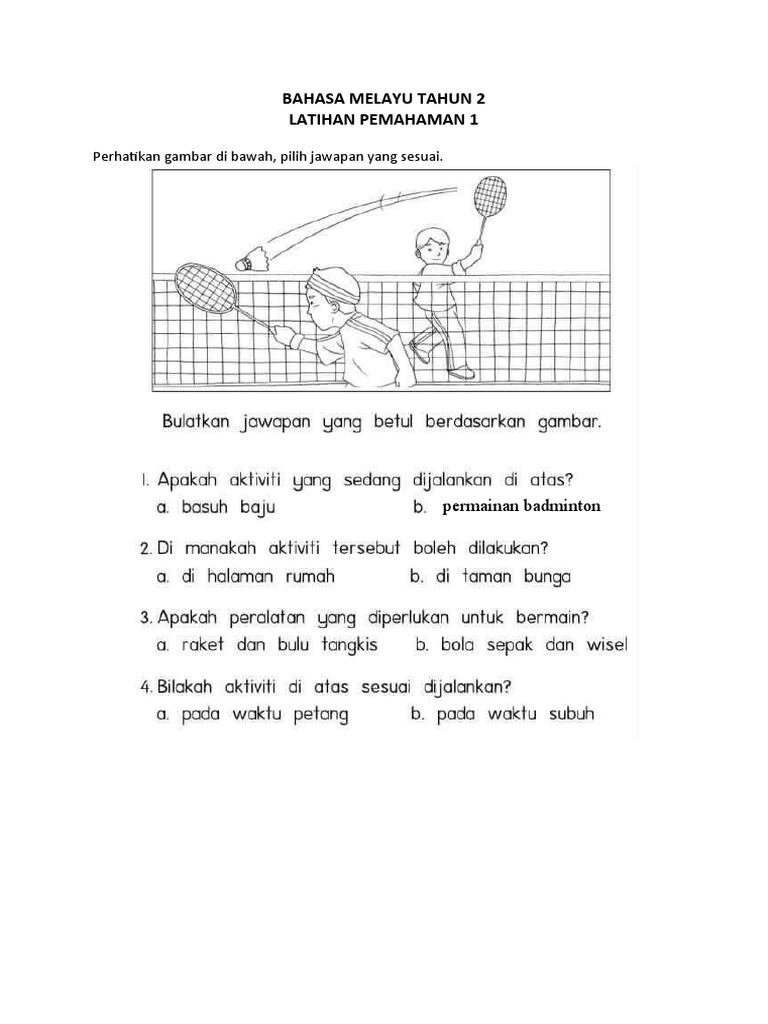 BAHASA MELAYU TAHUN 2
LATIHAN PEMAHAMAN 1

Perhatikan gambar di bawah, pilih jawapan yang sesuai.

Bulatkan jawapan yang betul berdasarkan gambar.

1. Apakah aktiviti yang sedang dijalankan di atas?
a. basuh baju b. permainan badminton

2. Di manakah aktiviti tersebut boleh dilakukan?
a. di halaman rumah b. di taman bunga

3. Apakah peralatan yang diperlukan untuk bermain?
a. raket dan bulu tangkis b. bola sepak dan wisel

4. Bilakah aktiviti di atas sesuai dijalankan?
a. pada waktu petang b. pada waktu subuh